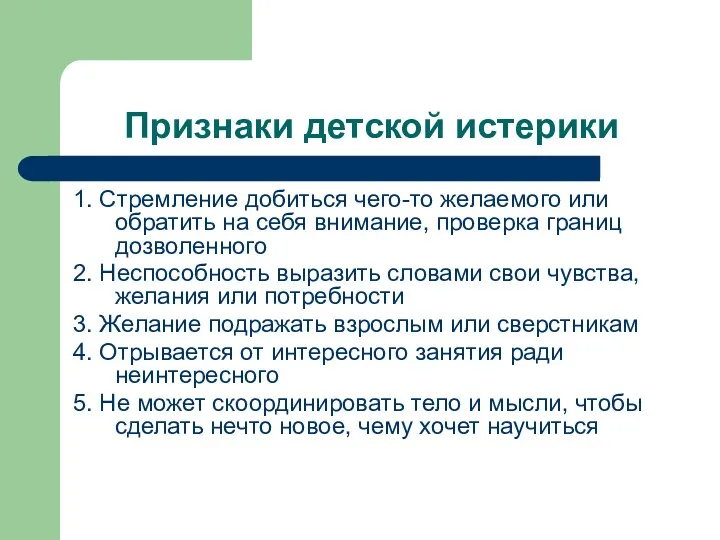 Признаки детской истерики

1. Стремление добиться чего-то желаемого или обратить на себя внимание, проверка границ дозволенного

2. Неспособность выразить словами свои чувства, желания или потребности

3. Желание подражать взрослым или сверстникам

4. Отрывается от интересного занятия ради неинтересного

5. Не может скоординировать тело и мысли, чтобы сделать нечто новое, чему хочет научиться